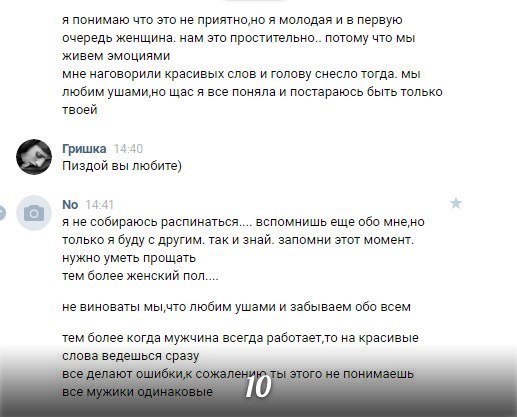 я понимаю что это не приятно,но я молодая и в первую очередь женщина. нам это простительно.. потому что мы живем эмоциями
мне наговорили красивых слов и голову снесло тогда. мы любим ушами,но щас я все поняла и постараюсь быть только твоей

Гришка 14:40
Пиздой вы любите)

No 14:41
я не собираюсь распинаться.... вспомнишь еще обо мне,но только я буду с другим. так и знай. запомни этот момент.
нужно уметь прощать
тем более женский пол....

не виноваты мы,что любим ушами и забываем обо всем

тем более когда мужчина всегда работает,то на красивые слова ведешься сразу
все делают ошибки,к сожалению ты этого не понимаешь
все мужики одинаковые

10